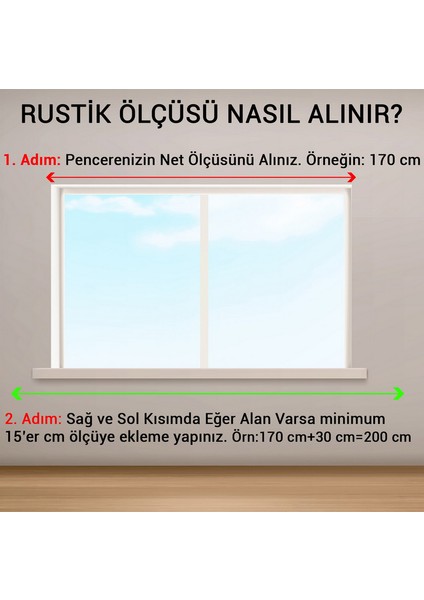 RUSTİK ÖLÇÜSÜ NASIL ALINIR?

1. Adım: Pencerenizin Net Ölçüsünü Alınız. Örneğin: 170 cm

2. Adım: Sağ ve Sol Kısımda Eğer Alan Varsa minimum 15'er cm ölçüye ekleme yapınız. Örn:170 cm+30 cm=200 cm